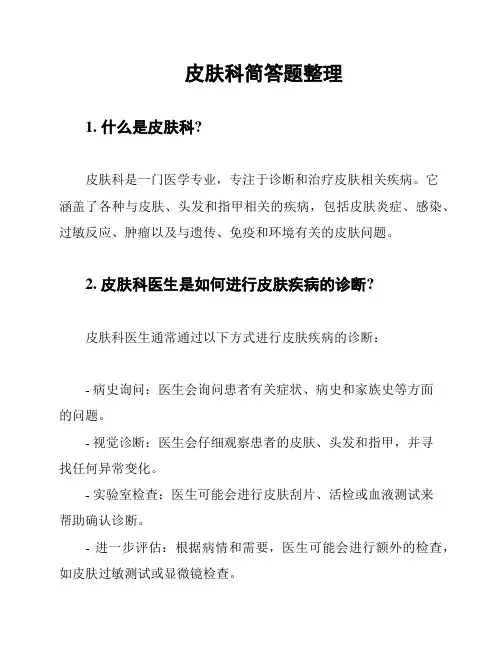 皮肤科简答题整理

1. 什么是皮肤科?

皮肤科是一门医学专业，专注于诊断和治疗皮肤相关疾病。它涵盖了各种与皮肤、头发和指甲相关的疾病，包括皮肤炎症、感染、过敏反应、肿瘤以及与遗传、免疫和环境有关的皮肤问题。

2. 皮肤科医生是如何进行皮肤疾病的诊断?

皮肤科医生通常通过以下方式进行皮肤疾病的诊断：

- 病史询问：医生会询问患者有关症状、病史和家族史等方面的问题。
- 视觉诊断：医生会仔细观察患者的皮肤、头发和指甲，并寻找任何异常变化。
- 实验室检查：医生可能会进行皮肤刮片、活检或血液测试来帮助确认诊断。
- 进一步评估：根据病情和需要，医生可能会进行额外的检查，如皮肤过敏测试或显微镜检查。